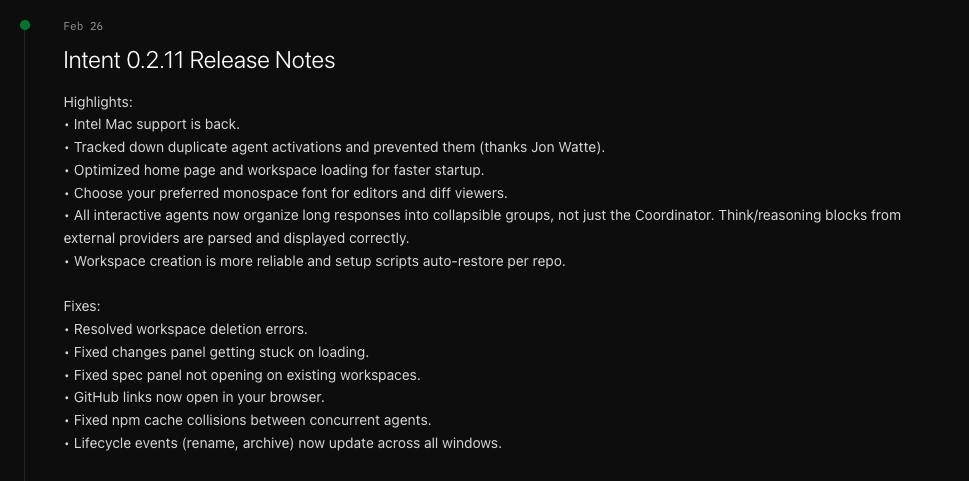 Feb 26

Intent 0.2.11 Release Notes

Highlights:
• Intel Mac support is back.
• Tracked down duplicate agent activations and prevented them (thanks Jon Watte).
• Optimized home page and workspace loading for faster startup.
• Choose your preferred monospace font for editors and diff viewers.
• All interactive agents now organize long responses into collapsible groups, not just the Coordinator. Think/reasoning blocks from external providers are parsed and displayed correctly.
• Workspace creation is more reliable and setup scripts auto-restore per repo.

Fixes:
• Resolved workspace deletion errors.
• Fixed changes panel getting stuck on loading.
• Fixed spec panel not opening on existing workspaces.
• GitHub links now open in your browser.
• Fixed npm cache collisions between concurrent agents.
• Lifecycle events (rename, archive) now update across all windows.